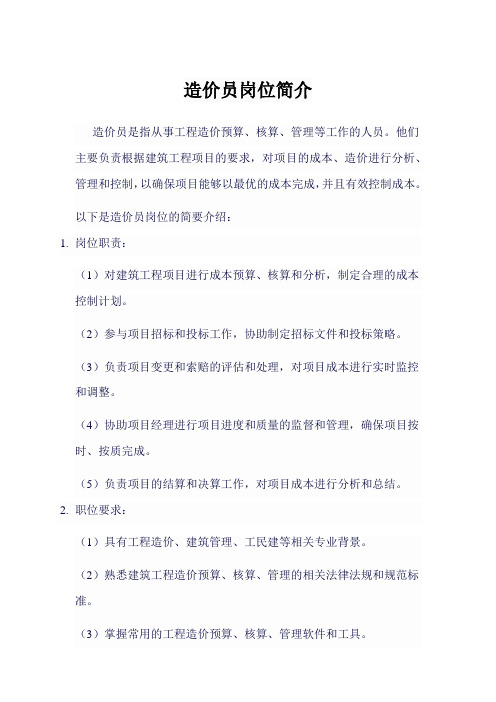 造价员岗位简介

造价员是指从事工程造价预算、核算、管理等工作的人员。他们主要负责根据建筑工程项目的要求，对项目的成本、造价进行分析、管理和控制，以确保项目能够以最优的成本完成，并且有效控制成本。

以下是造价员岗位的简要介绍：

1. 岗位职责：

（1）对建筑工程项目进行成本预算、核算和分析，制定合理的成本控制计划。

（2）参与项目招标和投标工作，协助制定招标文件和投标策略。

（3）负责项目变更和索赔的评估和处理，对项目成本进行实时监控和调整。

（4）协助项目经理进行项目进度和质量的监督和管理，确保项目按时、按质完成。

（5）负责项目的结算和决算工作，对项目成本进行分析和总结。

2. 职位要求：

（1）具有工程造价、建筑管理、工民建等相关专业背景。

（2）熟悉建筑工程造价预算、核算、管理的相关法律法规和规范标准。

（3）掌握常用的工程造价预算、核算、管理软件和工具。